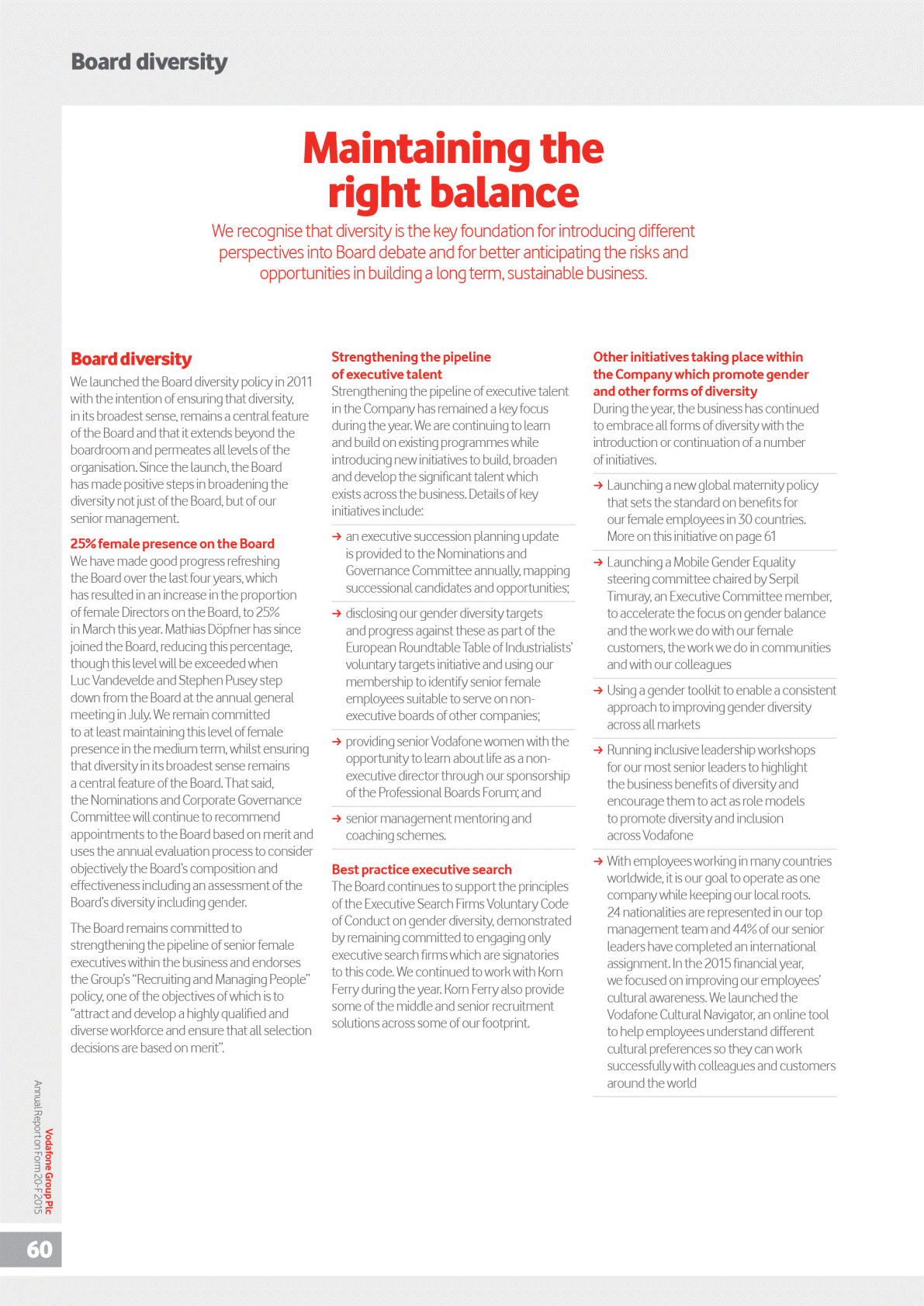 Board diversity

Maintaining the right balance

We recognise that diversity is the key foundation for introducing different perspectives into Board debate and for better anticipating the risks and opportunities in building a long term, sustainable business.

Board diversity

We launched the Board diversity policy in 2011 with the intention of ensuring that diversity, in its broadest sense, remains a central feature of the Board and that it extends beyond the boardroom and permeates all levels of the organisation. Since the launch, the Board has made positive steps in broadening the diversity not just of the Board, but of our senior management.

25% female presence on the Board

We have made good progress refreshing the Board over the last four years, which has resulted in an increase in the proportion of female Directors on the Board, to 25% in March this year. Mathias Döpfner has since joined the Board, reducing this percentage, though this level will be exceeded when Luc Vandevelde and Stephen Pusey step down from the Board at the annual general meeting in July. We remain committed to at least maintaining this level of female presence in the medium term, whilst ensuring that diversity in its broadest sense remains a central feature of the Board. That said, the Nominations and Corporate Governance Committee will continue to recommend appointments to the Board based on merit and uses the annual evaluation process to consider objectively the Board's composition and effectiveness including an assessment of the Board's diversity including gender.

The Board remains committed to strengthening the pipeline of senior female executives within the business and endorses the Group's "Recruiting and Managing People" policy, one of the objectives of which is to "attract and develop a highly qualified and diverse workforce and ensure that all selection decisions are based on merit".

Strengthening the pipeline of executive talent

Strengthening the pipeline of executive talent in the Company has remained a key focus during the year. We are continuing to learn and build on existing programmes while introducing new initiatives to build, broaden and develop the significant talent which exists across the business. Details of key initiatives include:

→ an executive succession planning update is provided to the Nominations and Governance Committee annually, mapping successional candidates and opportunities;

→ disclosing our gender diversity targets and progress against these as part of the European Roundtable Table of Industrialists' voluntary targets initiative and using our membership to identify senior female employees suitable to serve on non-executive boards of other companies;

→ providing senior Vodafone women with the opportunity to learn about life as a non-executive director through our sponsorship of the Professional Boards Forum; and

→ senior management mentoring and coaching schemes.

Best practice executive search

The Board continues to support the principles of the Executive Search Firms Voluntary Code of Conduct on gender diversity, demonstrated by remaining committed to engaging only executive search firms which are signatories to this code. We continued to work with Korn Ferry during the year. Korn Ferry also provide some of the middle and senior recruitment solutions across some of our footprint.

Other initiatives taking place within the Company which promote gender and other forms of diversity

During the year, the business has continued to embrace all forms of diversity with the introduction or continuation of a number of initiatives.

→ Launching a new global maternity policy that sets the standard on benefits for our female employees in 30 countries. More on this initiative on page 61

→ Launching a Mobile Gender Equality steering committee chaired by Serpil Timuray, an Executive Committee member, to accelerate the focus on gender balance and the work we do with our female customers, the work we do in communities and with our colleagues

→ Using a gender toolkit to enable a consistent approach to improving gender diversity across all markets

→ Running inclusive leadership workshops for our most senior leaders to highlight the business benefits of diversity and encourage them to act as role models to promote diversity and inclusion across Vodafone

→ With employees working in many countries worldwide, it is our goal to operate as one company while keeping our local roots. 24 nationalities are represented in our top management team and 44% of our senior leaders have completed an international assignment. In the 2015 financial year, we focused on improving our employees' cultural awareness. We launched the Vodafone Cultural Navigator, an online tool to help employees understand different cultural preferences so they can work successfully with colleagues and customers around the world

Vodafone Group Plc
Annual Report on Form 20-F 2015

60